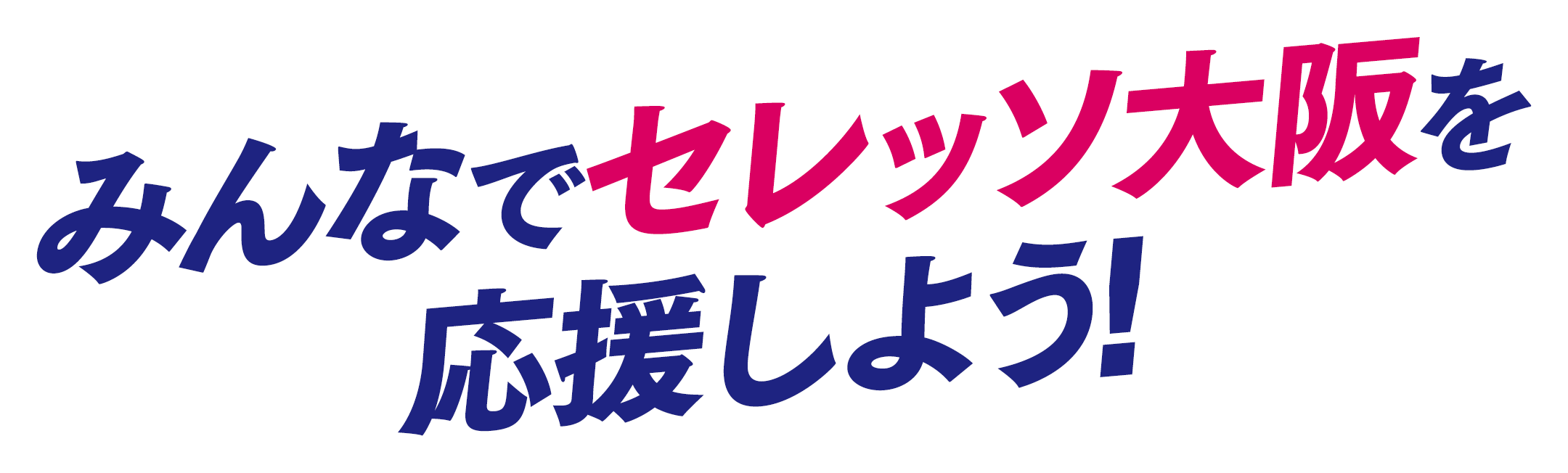 みんなでセレッソ大阪を
応援しよう!